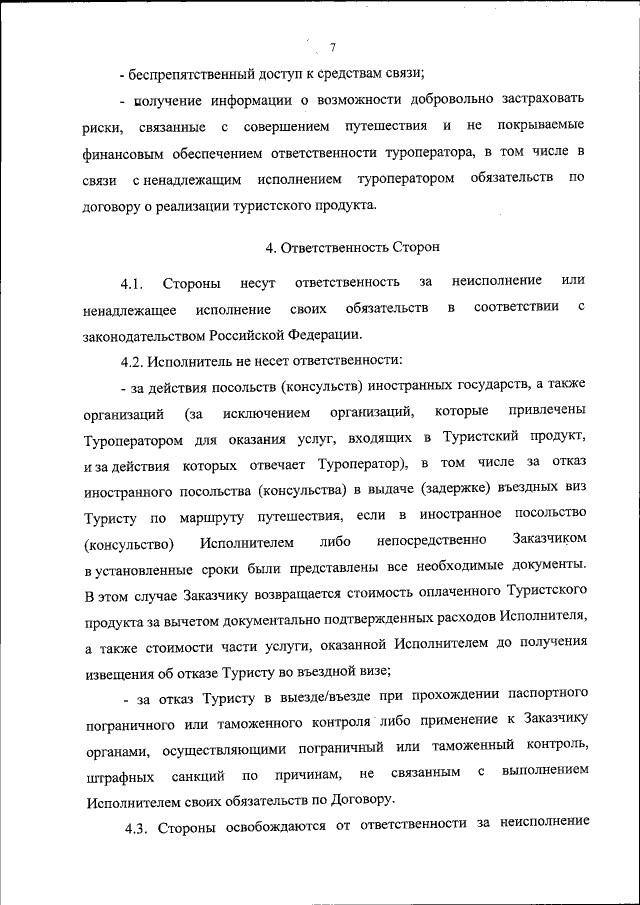 7

- беспрепятственный доступ к средствам связи;

- получение информации о возможности добровольно застраховать риски, связанные с совершением путешествия и не покрываемые финансовым обеспечением ответственности туроператора, в том числе в связи с ненадлежащим исполнением туроператором обязательств по договору о реализации туристского продукта.

4. Ответственность Сторон

4.1. Стороны несут ответственность за неисполнение или ненадлежащее исполнение своих обязательств в соответствии с законодательством Российской Федерации.

4.2. Исполнитель не несет ответственности:

- за действия посольств (консульств) иностранных государств, а также организаций (за исключением организаций, которые привлечены Туроператором для оказания услуг, входящих в Туристский продукт, и за действия которых отвечает Туроператор), в том числе за отказ иностранного посольства (консульства) в выдаче (задержке) въездных виз Туристу по маршруту путешествия, если в иностранное посольство (консульство) Исполнителем либо непосредственно Заказчиком в установленные сроки были представлены все необходимые документы. В этом случае Заказчику возвращается стоимость оплаченного Туристского продукта за вычетом документально подтвержденных расходов Исполнителя, а также стоимости части услуги, оказанной Исполнителем до получения извещения об отказе Туристу во въездной визе;

- за отказ Туристу в выезде/въезде при прохождении паспортного пограничного или таможенного контроля либо применение к Заказчику органами, осуществляющими пограничный или таможенный контроль, штрафных санкций по причинам, не связанным с выполнением Исполнителем своих обязательств по Договору.

4.3. Стороны освобождаются от ответственности за неисполнение